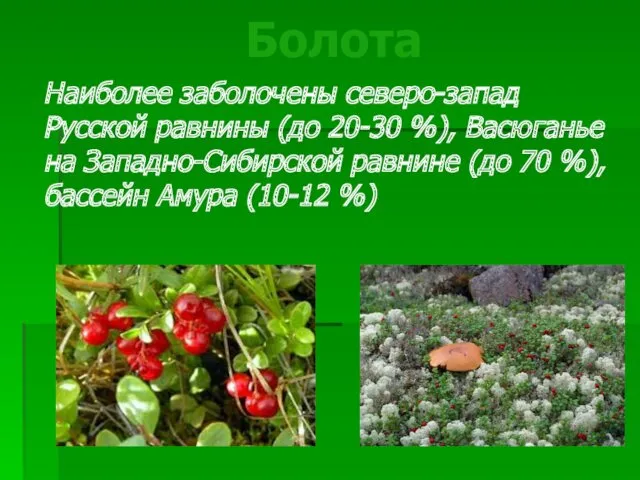 Болота

Наиболее заболочены северо-запад Русской равнины (до 20-30 %), Васюганье на Западно-Сибирской равнине (до 70 %), бассейн Амура (10-12 %)